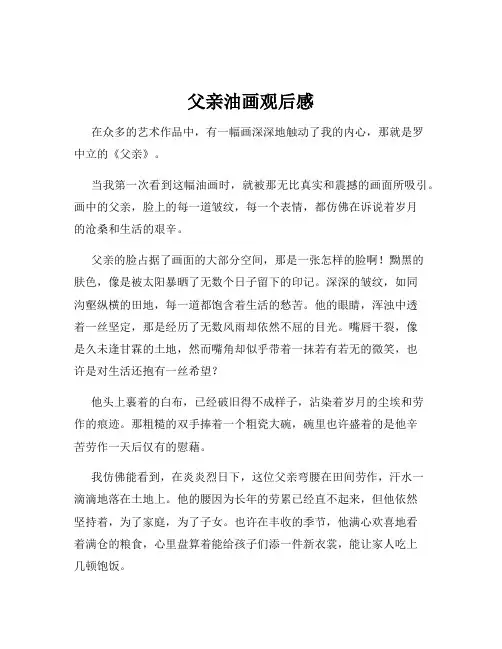 父亲油画观后感

在众多的艺术作品中，有一幅画深深地触动了我的内心，那就是罗中立的《父亲》。

当我第一次看到这幅油画时，就被那无比真实和震撼的画面所吸引。画中的父亲，脸上的每一道皱纹，每一个表情，都仿佛在诉说着岁月的沧桑和生活的艰辛。

父亲的脸占据了画面的大部分空间，那是一张怎样的脸啊！黝黑的肤色，像是被太阳暴晒了无数个日子留下的印记。深深的皱纹，如同沟壑纵横的田地，每一道都饱含着生活的愁苦。他的眼睛，浑浊中透着一丝坚定，那是经历了无数风雨却依然不屈的目光。嘴唇干裂，像是久未逢甘霖的土地，然而嘴角却似乎带着一抹若有若无的微笑，也许是对生活还抱有一丝希望？

他头上裹着的白布，已经破旧得不成样子，沾染着岁月的尘埃和劳作的痕迹。那粗糙的双手捧着一个粗瓷大碗，碗里也许盛着的是他辛苦劳作一天后仅有的慰藉。

我仿佛能看到，在炎炎烈日下，这位父亲弯腰在田间劳作，汗水一滴滴地落在土地上。他的腰因为长年的劳累已经直不起来，但他依然坚持着，为了家庭，为了子女。也许在丰收的季节，他满心欢喜地看着满仓的粮食，心里盘算着能给孩子们添一件新衣裳，能让家人吃上几顿饱饭。